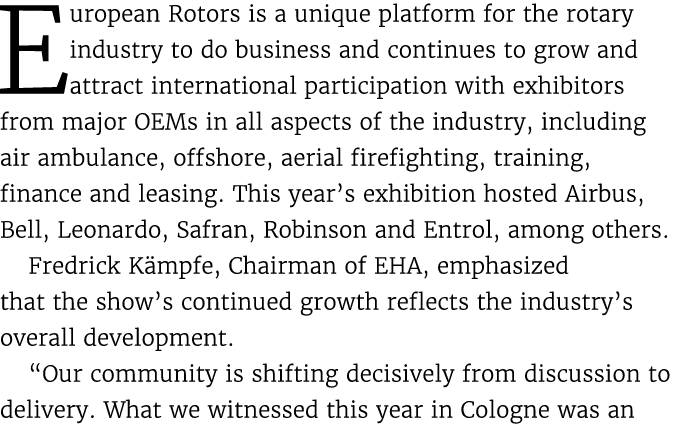 European Rotors is a unique platform for the rotary industry to do business and continues to grow and attract international participation with exhibitors from major OEMs in all aspects of the industry, including air ambulance, offshore, aerial firefighting, training, finance and leasing. This year’s exhibition hosted Airbus, Bell, Leonardo, Safran, Robinson and Entrol, among others.

Fredrick Kämpfe, Chairman of EHA, emphasized that the show’s continued growth reflects the industry’s overall development.

“Our community is shifting decisively from discussion to delivery. What we witnessed this year in Cologne was an